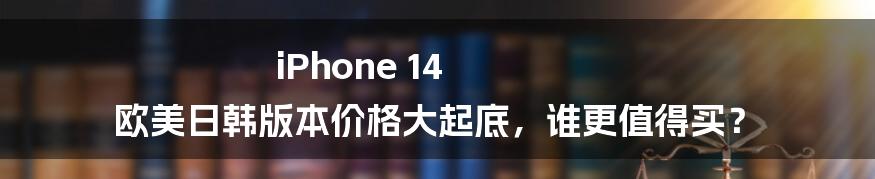 iPhone 14
欧美日韩版本价格大起底，谁更值得买？